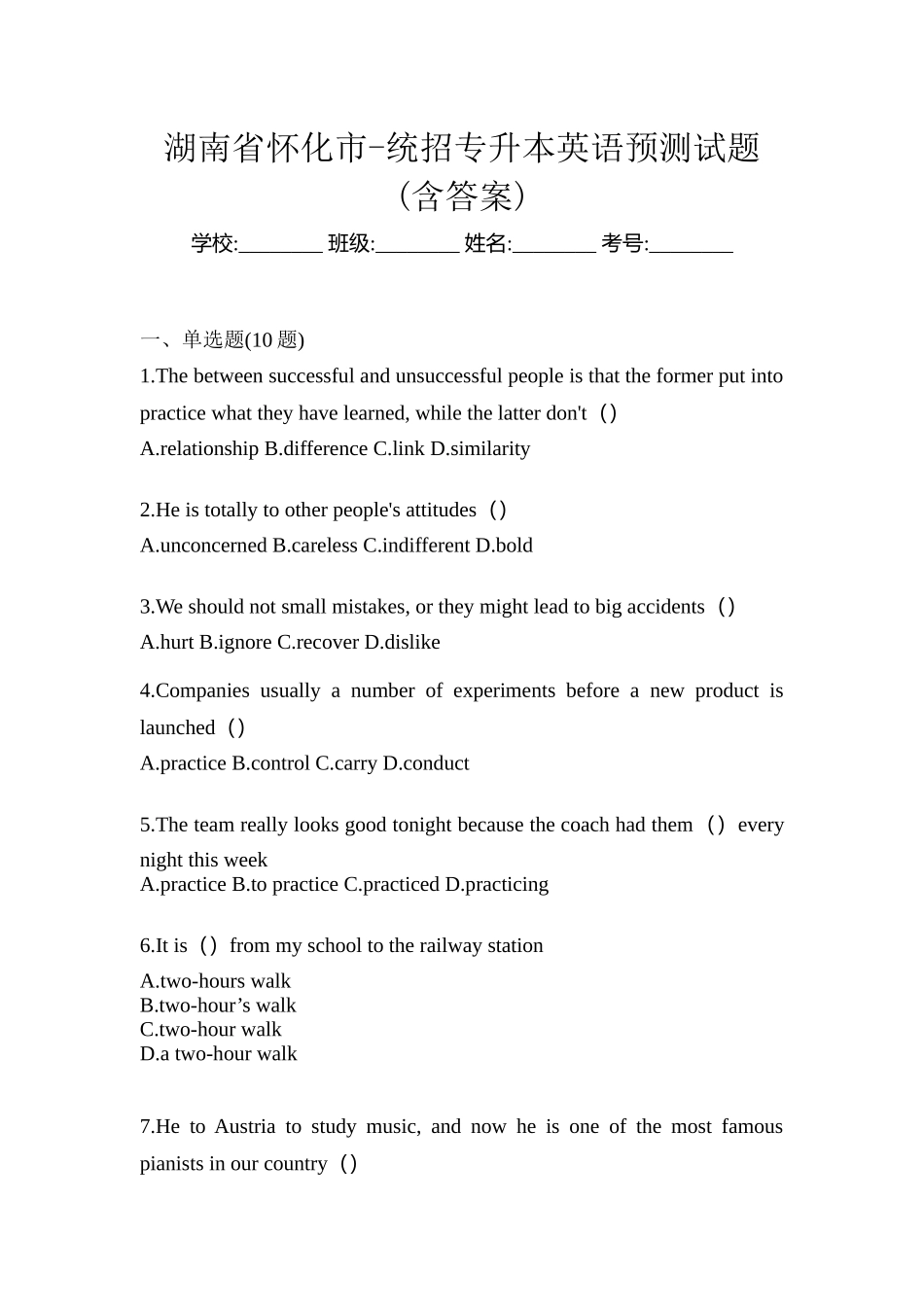 湖南省怀化市-统招专升本英语预测试题（含答案）

学校:________ 班级:________ 姓名:________ 考号:________

一、单选题(10 题)

1.The between successful and unsuccessful people is that the former put into practice what they have learned, while the latter don't（）

A.relationship B.difference C.link D.similarity

2.He is totally to other people's attitudes（）

A.unconcerned B.careless C.indifferent D.bold

3.We should not small mistakes, or they might lead to big accidents（）

A.hurt B.ignore C.recover D.dislike

4.Companies usually a number of experiments before a new product is launched（）

A.practice B.control C.carry D.conduct

5.The team really looks good tonight because the coach had them（）every night this week

A.practice B.to practice C.practiced D.practicing

6.It is（）from my school to the railway station

A.two-hours walk
B.two-hour’s walk
C.two-hour walk
D.a two-hour walk

7.He to Austria to study music, and now he is one of the most famous pianists in our country（）